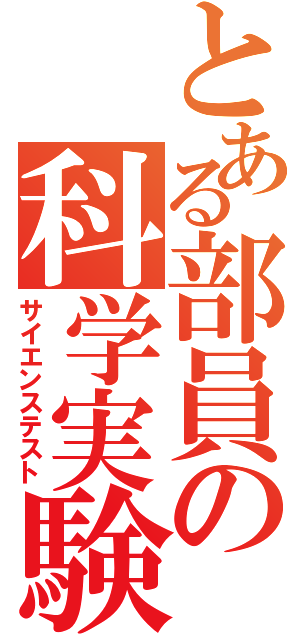 とある部員の科学実験
サイエンステスト